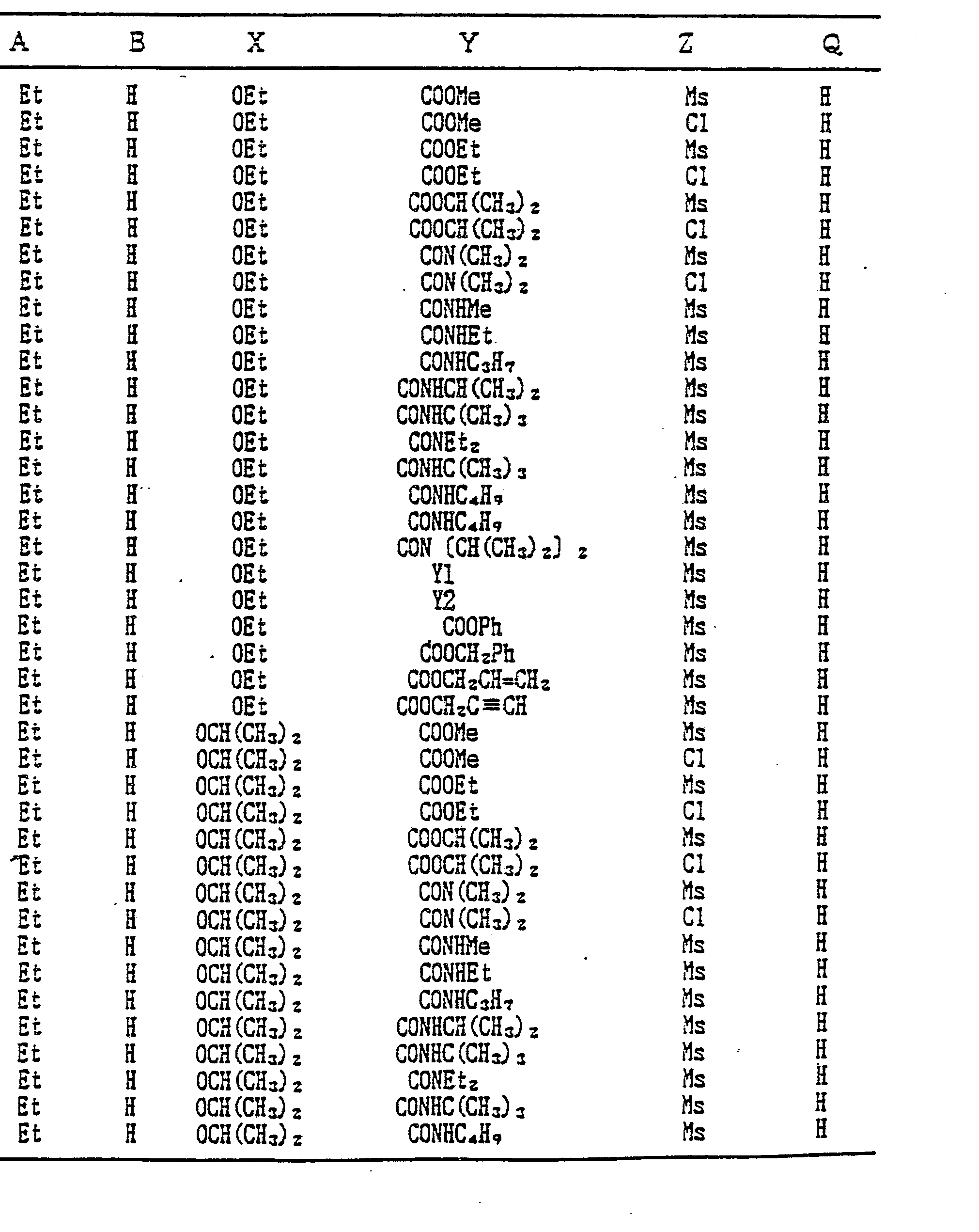 | A | B | X | Y | Z | Q |
|---|---|---|---|---|---|
| Et | H | OEt | COOMe | Ms | H |
| Et | H | OEt | COOMe | Cl | H |
| Et | H | OEt | COOEt | Ms | H |
| Et | H | OEt | COOEt | Cl | H |
| Et | H | OEt | $COOCH(CH_3)_2$ | Ms | H |
| Et | H | OEt | $COOCH(CH_3)_2$ | Cl | H |
| Et | H | OEt | $CON(CH_3)_2$ | Ms | H |
| Et | H | OEt | $CON(CH_3)_2$ | Cl | H |
| Et | H | OEt | CONHMe | Ms | H |
| Et | H | OEt | CONHEt | Ms | H |
| Et | H | OEt | $CONHC_3H_7$ | Ms | H |
| Et | H | OEt | $CONHCH(CH_3)_2$ | Ms | H |
| Et | H | OEt | $CONHC(CH_3)_3$ | Ms | H |
| Et | H | OEt | $CONEt_2$ | Ms | H |
| Et | H | OEt | $CONHC(CH_3)_3$ | Ms | H |
| Et | H | OEt | $CONHC_4H_9$ | Ms | H |
| Et | H | OEt | $CONHC_4H_9$ | Ms | H |
| Et | H | OEt | $CON[CH(CH_3)_2]_2$ | Ms | H |
| Et | H | OEt | Y1 | Ms | H |
| Et | H | OEt | Y2 | Ms | H |
| Et | H | OEt | COOPh | Ms | H |
| Et | H | OEt | $COOCH_2Ph$ | Ms | H |
| Et | H | OEt | $COOCH_2CH=CH_2$ | Ms | H |
| Et | H | OEt | $COOCH_2C\equiv CH$ | Ms | H |
| Et | H | $OCH(CH_3)_2$ | COOMe | Ms | H |
| Et | H | $OCH(CH_3)_2$ | COOMe | Cl | H |
| Et | H | $OCH(CH_3)_2$ | COOEt | Ms | H |
| Et | H | $OCH(CH_3)_2$ | COOEt | Cl | H |
| Et | H | $OCH(CH_3)_2$ | $COOCH(CH_3)_2$ | Ms | H |
| Et | H | $OCH(CH_3)_2$ | $COOCH(CH_3)_2$ | Cl | H |
| Et | H | $OCH(CH_3)_2$ | $CON(CH_3)_2$ | Ms | H |
| Et | H | $OCH(CH_3)_2$ | $CON(CH_3)_2$ | Cl | H |
| Et | H | $OCH(CH_3)_2$ | CONHMe | Ms | H |
| Et | H | $OCH(CH_3)_2$ | CONHEt | Ms | H |
| Et | H | $OCH(CH_3)_2$ | $CONHC_3H_7$ | Ms | H |
| Et | H | $OCH(CH_3)_2$ | $CONHCH(CH_3)_2$ | Ms | H |
| Et | H | $OCH(CH_3)_2$ | $CONHC(CH_3)_3$ | Ms | H |
| Et | H | $OCH(CH_3)_2$ | $CONEt_2$ | Ms | H |
| Et | H | $OCH(CH_3)_2$ | $CONHC(CH_3)_3$ | Ms | H |
| Et | H | $OCH(CH_3)_2$ | $CONHC_4H_9$ | Ms | H |